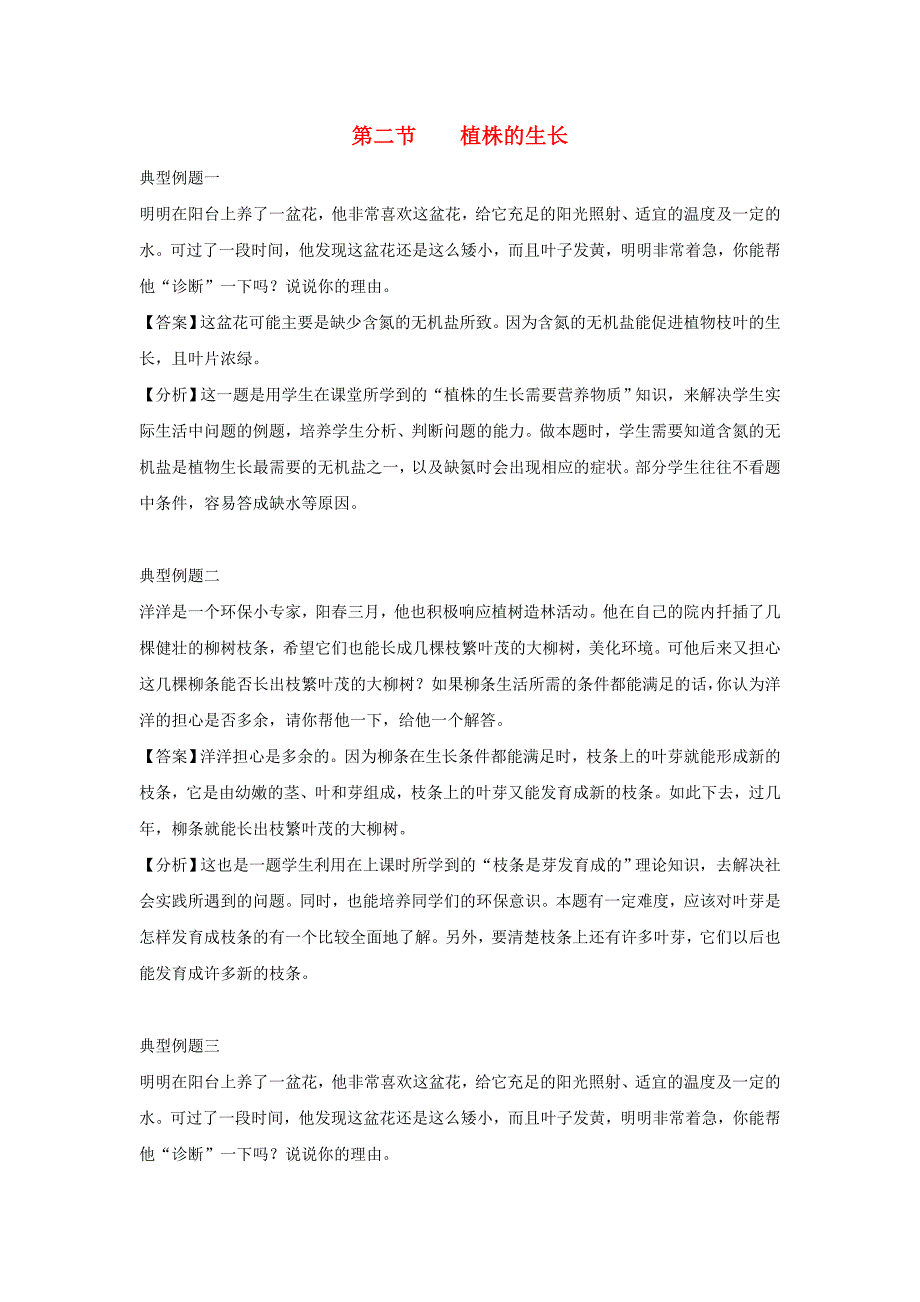 第二节　　植株的生长

典型例题一

明明在阳台上养了一盆花，他非常喜欢这盆花，给它充足的阳光照射、适宜的温度及一定的水。可过了一段时间，他发现这盆花还是这么矮小，而且叶子发黄，明明非常着急，你能帮他“诊断”一下吗？说说你的理由。

【答案】这盆花可能主要是缺少含氮的无机盐所致。因为含氮的无机盐能促进植物枝叶的生长，且叶片浓绿。

【分析】这一题是用学生在课堂所学到的“植株的生长需要营养物质”知识，来解决学生实际生活中问题的例题，培养学生分析、判断问题的能力。做本题时，学生需要知道含氮的无机盐是植物生长最需要的无机盐之一，以及缺氮时会出现相应的症状。部分学生往往不看题中条件，容易答成缺水等原因。

典型例题二

洋洋是一个环保小专家，阳春三月，他也积极响应植树造林活动。他在自己的院内扦插了几棵健壮的柳树枝条，希望它们也能长成几棵枝繁叶茂的大柳树，美化环境。可他后来又担心这几棵柳条能否长出枝繁叶茂的大柳树？如果柳条生活所需的条件都能满足的话，你认为洋洋的担心是否多余，请你帮他一下，给他一个解答。

【答案】洋洋担心是多余的。因为柳条在生长条件都能满足时，枝条上的叶芽就能形成新的枝条，它是由幼嫩的茎、叶和芽组成，枝条上的叶芽又能发育成新的枝条。如此下去，过几年，柳条就能长出枝繁叶茂的大柳树。

【分析】这也是一题学生利用在上课时所学到的“枝条是芽发育成的”理论知识，去解决社会实践所遇到的问题。同时，也能培养同学们的环保意识。本题有一定难度，应该对叶芽是怎样发育成枝条的有一个比较全面地了解。另外，要清楚枝条上还有许多叶芽，它们以后也能发育成许多新的枝条。

典型例题三

明明在阳台上养了一盆花，他非常喜欢这盆花，给它充足的阳光照射、适宜的温度及一定的水。可过了一段时间，他发现这盆花还是这么矮小，而且叶子发黄，明明非常着急，你能帮他“诊断”一下吗？说说你的理由。